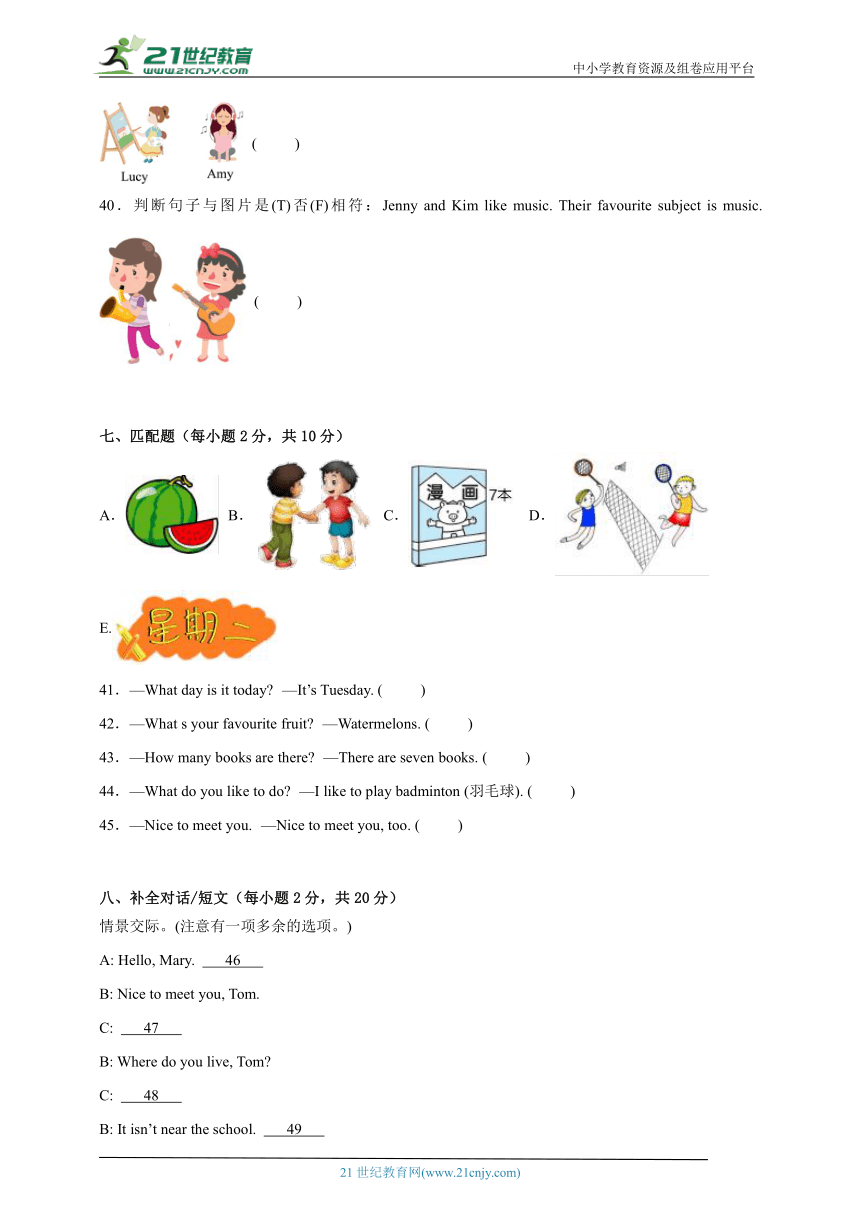 21世纪教育
www.21cnjy.com
中小学教育资源及组卷应用平台

Lucy
Amy
(　　)

40．判断句子与图片是(T)否(F)相符：Jenny and Kim like music. Their favourite subject is music.

(　　)

七、匹配题（每小题2分，共10分）

A.

B.

C.
漫画
7本

D.

E.
星期二

41．—What day is it today? —It's Tuesday. (　　)

42．—What s your favourite fruit? —Watermelons. (　　)

43．—How many books are there? —There are seven books. (　　)

44．—What do you like to do? —I like to play badminton (羽毛球). (　　)

45．—Nice to meet you. —Nice to meet you, too. (　　)

八、补全对话/短文（每小题2分，共20分）
情景交际。(注意有一项多余的选项。)

A: Hello, Mary. 46

B: Nice to meet you, Tom.

C: 47

B: Where do you live, Tom?

C: 48

B: It isn't near the school. 49

21世纪教育网(www.21cnjy.com)